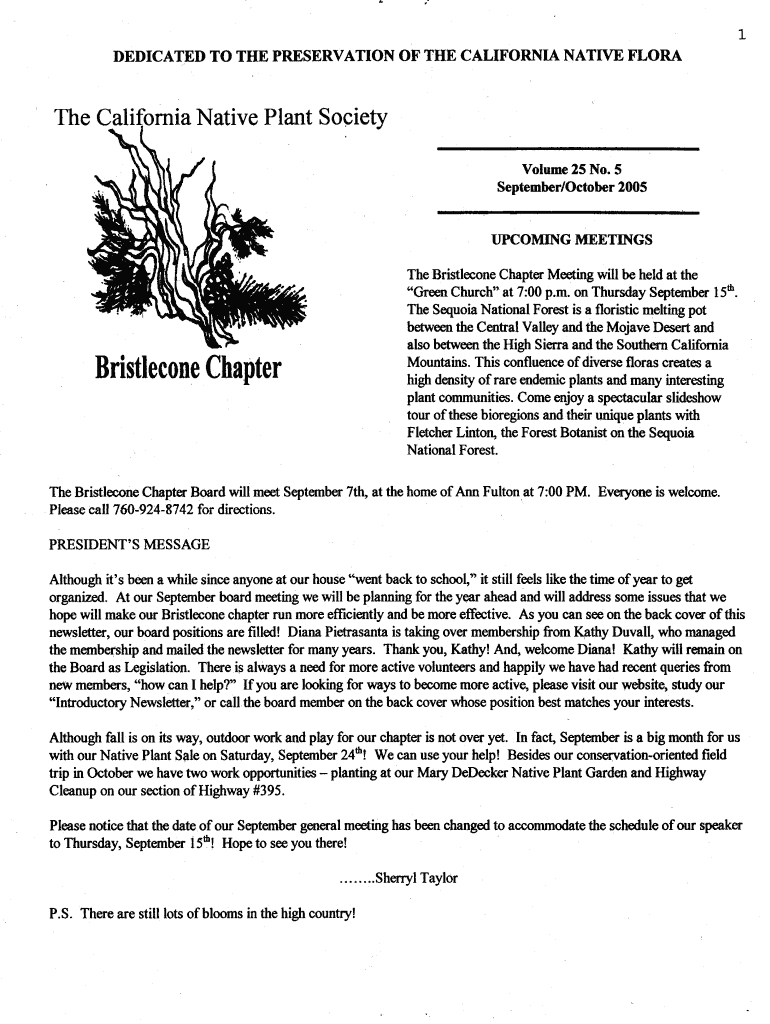 1

DEDICATED TO THE PRESERVATION OF THE CALIFORNIA NATIVE FLORA

The California Native Plant Society

Bristlecone Chapter

Volume 25 No. 5
September/October 2005

UPCOMING MEETINGS

The Bristlecone Chapter Meeting will be held at the "Green Church" at 7:00 p.m. on Thursday September 15$^{th}$. The Sequoia National Forest is a floristic melting pot between the Central Valley and the Mojave Desert and also between the High Sierra and the Southern California Mountains. This confluence of diverse floras creates a high density of rare endemic plants and many interesting plant communities. Come enjoy a spectacular slideshow tour of these bioregions and their unique plants with Fletcher Linton, the Forest Botanist on the Sequoia National Forest.

The Bristlecone Chapter Board will meet September 7th, at the home of Ann Fulton at 7:00 PM. Everyone is welcome. Please call 760-924-8742 for directions.

PRESIDENT'S MESSAGE

Although it's been a while since anyone at our house "went back to school," it still feels like the time of year to get organized. At our September board meeting we will be planning for the year ahead and will address some issues that we hope will make our Bristlecone chapter run more efficiently and be more effective. As you can see on the back cover of this newsletter, our board positions are filled! Diana Pietrasanta is taking over membership from Kathy Duvall, who managed the membership and mailed the newsletter for many years. Thank you, Kathy! And, welcome Diana! Kathy will remain on the Board as Legislation. There is always a need for more active volunteers and happily we have had recent queries from new members, "how can I help?" If you are looking for ways to become more active, please visit our website, study our "Introductory Newsletter," or call the board member on the back cover whose position best matches your interests.

Although fall is on its way, outdoor work and play for our chapter is not over yet. In fact, September is a big month for us with our Native Plant Sale on Saturday, September 24$^{th}$! We can use your help! Besides our conservation-oriented field trip in October we have two work opportunities – planting at our Mary DeDecker Native Plant Garden and Highway Cleanup on our section of Highway #395.

Please notice that the date of our September general meeting has been changed to accommodate the schedule of our speaker to Thursday, September 15$^{th}$! Hope to see you there!

........Sherryl Taylor

P.S. There are still lots of blooms in the high country!